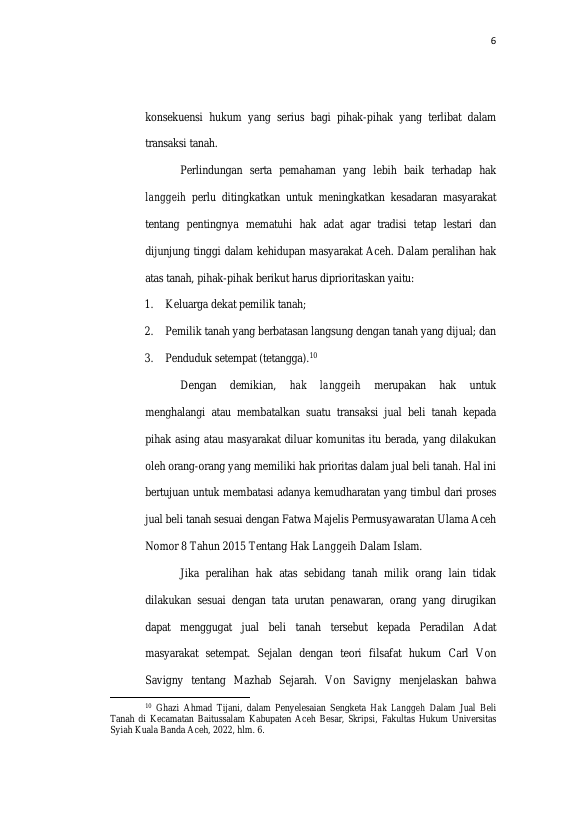 6

konsekuensi hukum yang serius bagi pihak-pihak yang terlibat dalam transaksi tanah.

Perlindungan serta pemahaman yang lebih baik terhadap hak langgeih perlu ditingkatkan untuk meningkatkan kesadaran masyarakat tentang pentingnya mematuhi hak adat agar tradisi tetap lestari dan dijunjung tinggi dalam kehidupan masyarakat Aceh. Dalam peralihan hak atas tanah, pihak-pihak berikut harus diprioritaskan yaitu:

1. Keluarga dekat pemilik tanah;
2. Pemilik tanah yang berbatasan langsung dengan tanah yang dijual; dan
3. Penduduk setempat (tetangga).$^{10}$

Dengan demikian, hak langgeih merupakan hak untuk menghalangi atau membatalkan suatu transaksi jual beli tanah kepada pihak asing atau masyarakat diluar komunitas itu berada, yang dilakukan oleh orang-orang yang memiliki hak prioritas dalam jual beli tanah. Hal ini bertujuan untuk membatasi adanya kemudharatan yang timbul dari proses jual beli tanah sesuai dengan Fatwa Majelis Permusyawaratan Ulama Aceh Nomor 8 Tahun 2015 Tentang Hak Langgeih Dalam Islam.

Jika peralihan hak atas sebidang tanah milik orang lain tidak dilakukan sesuai dengan tata urutan penawaran, orang yang dirugikan dapat menggugat jual beli tanah tersebut kepada Peradilan Adat masyarakat setempat. Sejalan dengan teori filsafat hukum Carl Von Savigny tentang Mazhab Sejarah. Von Savigny menjelaskan bahwa

$^{10}$ Ghazi Ahmad Tijani, dalam Penyelesaian Sengketa Hak Langgeh Dalam Jual Beli Tanah di Kecamatan Baitussalam Kabupaten Aceh Besar, Skripsi, Fakultas Hukum Universitas Syiah Kuala Banda Aceh, 2022, hlm. 6.